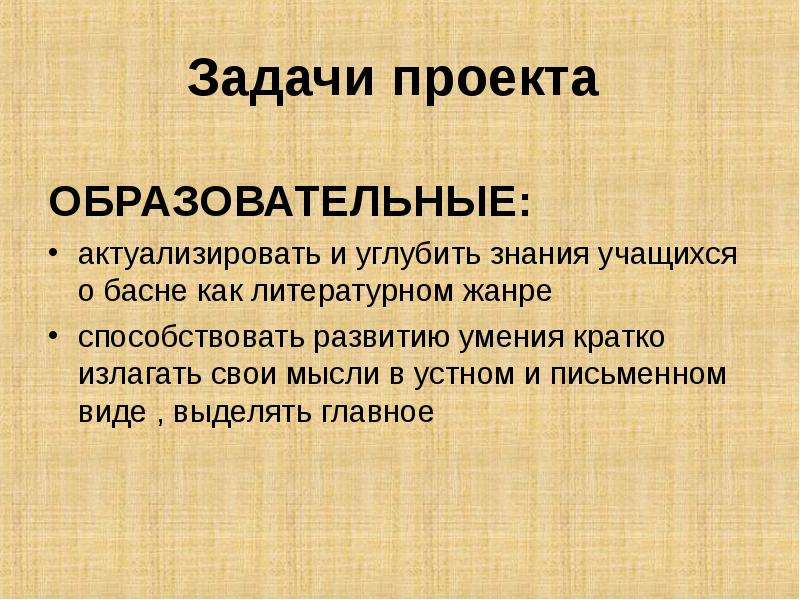 Задачи проекта

ОБРАЗОВАТЕЛЬНЫЕ:

• актуализировать и углубить знания учащихся о басне как литературном жанре
• способствовать развитию умения кратко излагать свои мысли в устном и письменном виде , выделять главное